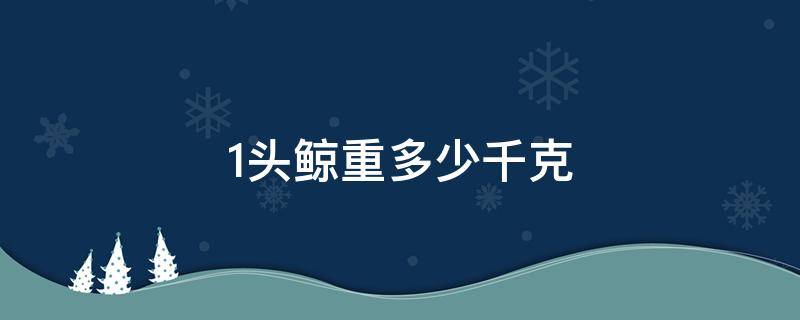 1头鲸重多少千克